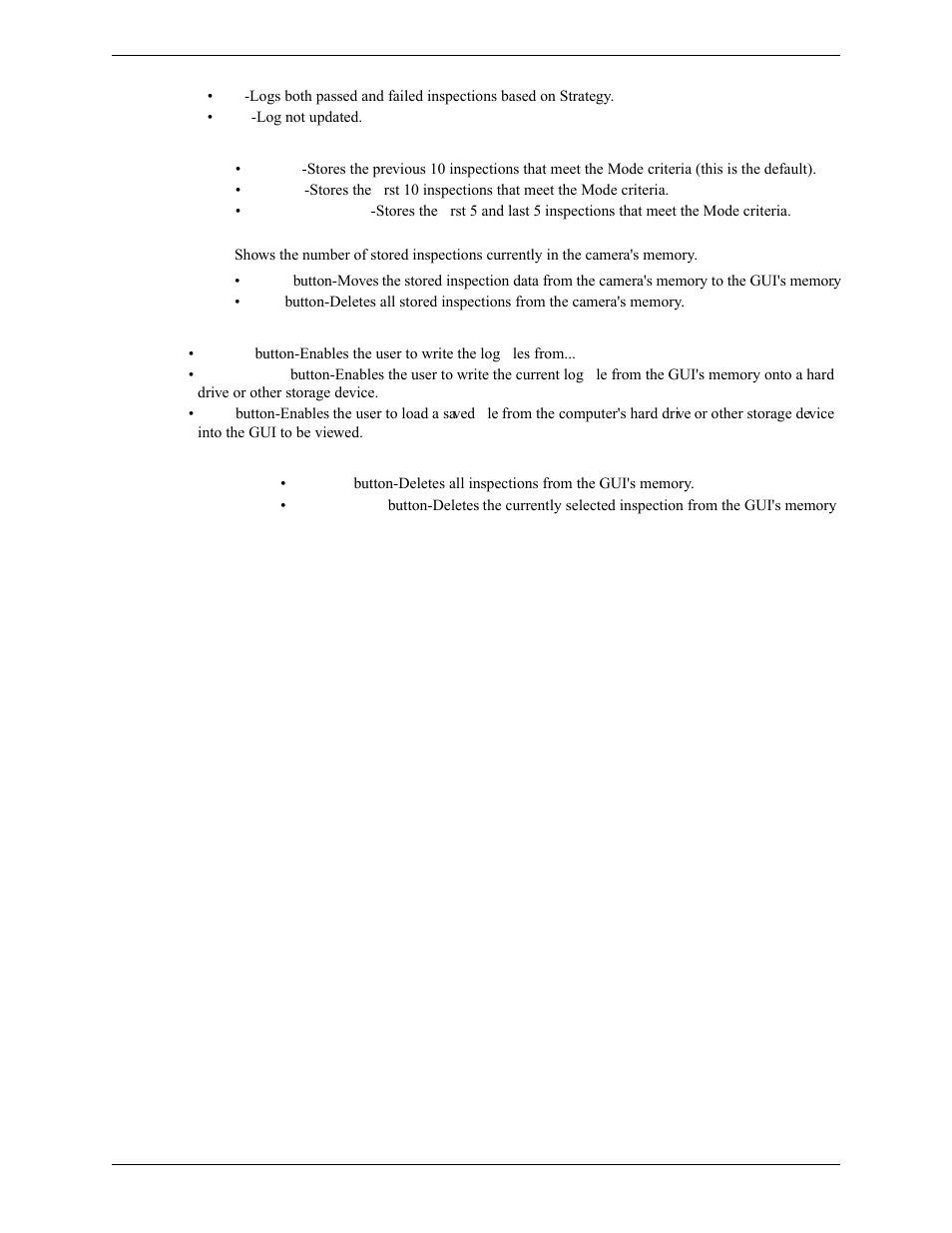 • -Logs both passed and failed inspections based on Strategy.
• -Log not updated.

• -Stores the previous 10 inspections that meet the Mode criteria (this is the default).
• -Stores the rst 10 inspections that meet the Mode criteria.
• -Stores the rst 5 and last 5 inspections that meet the Mode criteria.

Shows the number of stored inspections currently in the camera's memory.

• button-Moves the stored inspection data from the camera's memory to the GUI's memory
• button-Deletes all stored inspections from the camera's memory.

• button-Enables the user to write the log les from...
• button-Enables the user to write the current log le from the GUI's memory onto a hard drive or other storage device.
• button-Enables the user to load a saved le from the computer's hard drive or other storage device into the GUI to be viewed.

• button-Deletes all inspections from the GUI's memory.
• button-Deletes the currently selected inspection from the GUI's memory